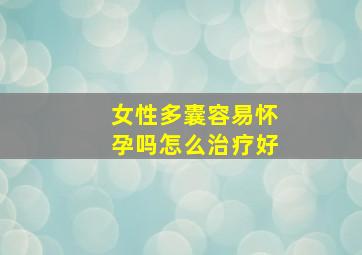 女性多囊容易怀孕吗怎么治疗好